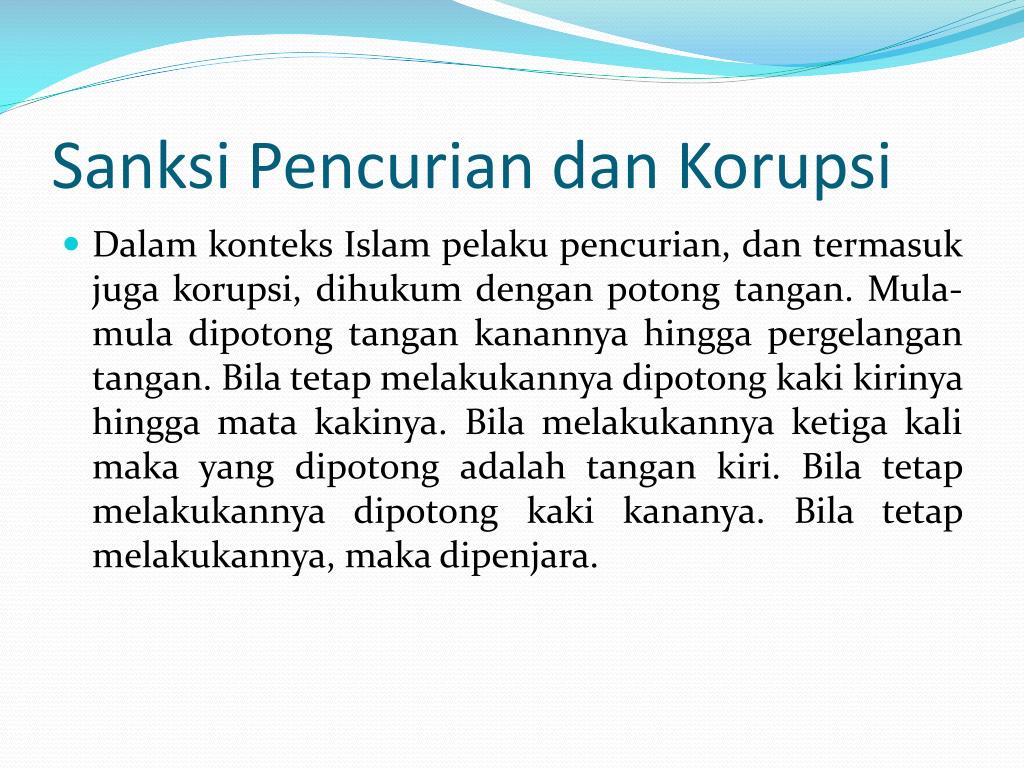 Sanksi Pencurian dan Korupsi

Dalam konteks Islam pelaku pencurian, dan termasuk juga korupsi, dihukum dengan potong tangan. Mula-mula dipotong tangan kanannya hingga pergelangan tangan. Bila tetap melakukannya dipotong kaki kirinya hingga mata kakinya. Bila melakukannya ketiga kali maka yang dipotong adalah tangan kiri. Bila tetap melakukannya dipotong kaki kananya. Bila tetap melakukannya, maka dipenjara.